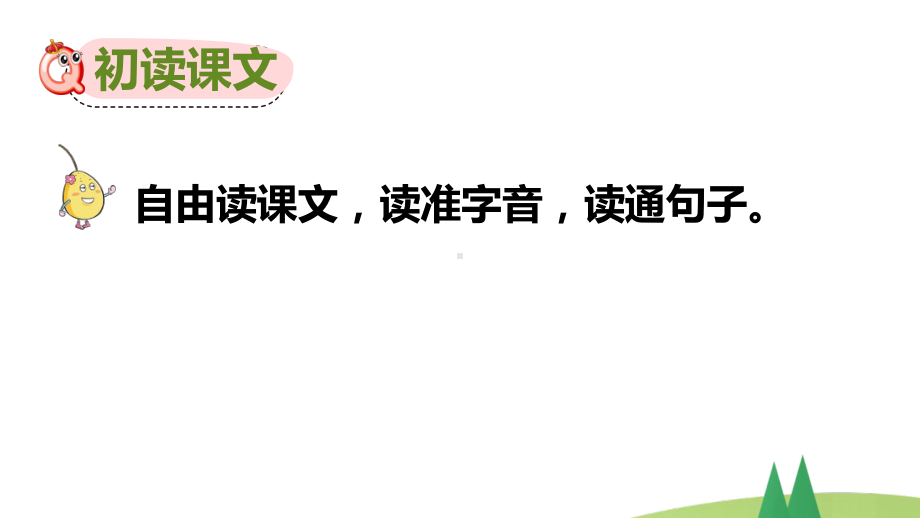 初读课文

自由读课文，读准字音，读通句子。